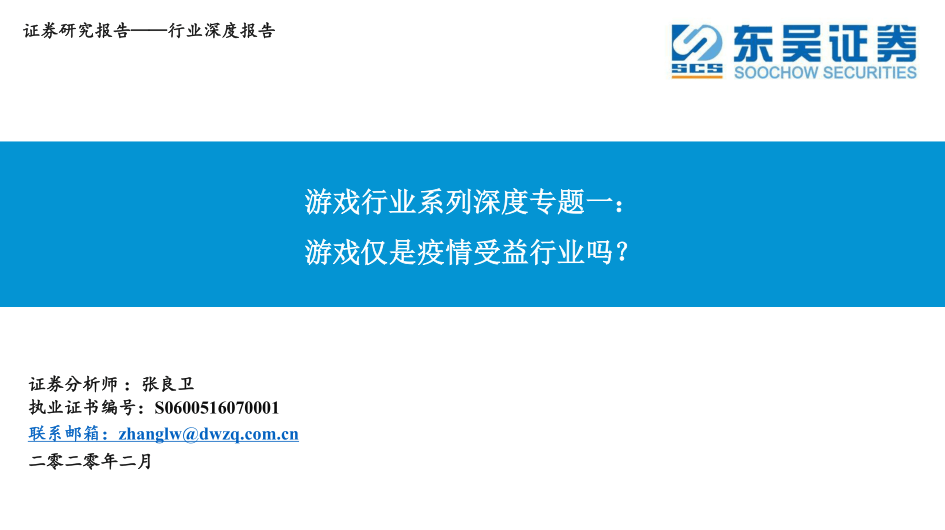 证券研究报告——行业深度报告

SCS 东吴证券 SOOCHOW SECURITIES

游戏行业系列深度专题一：
游戏仅是疫情受益行业吗？

证券分析师：张良卫
执业证书编号：S0600516070001
联系邮箱：zhanglw@dwzq.com.cn
二零二零年二月